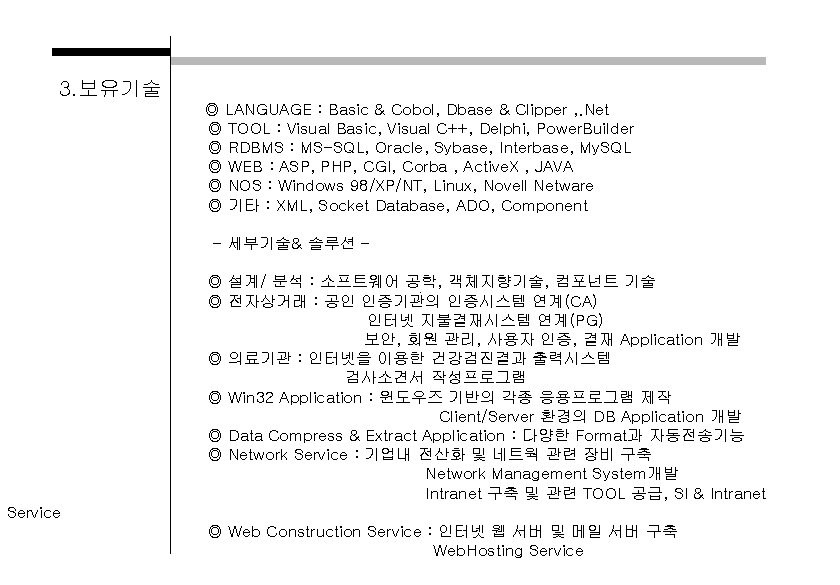 3.보유기술

◎ LANGUAGE : Basic & Cobol, Dbase & Clipper ,.Net
◎ TOOL : Visual Basic, Visual C++, Delphi, PowerBuilder
◎ RDBMS : MS-SQL, Oracle, Sybase, Interbase, MySQL
◎ WEB : ASP, PHP, CGI, Corba , ActiveX , JAVA
◎ NOS : Windows 98/XP/NT, Linux, Novell Netware
◎ 기타 : XML, Socket Database, ADO, Component

- 세부기술& 솔루션 -

◎ 설계/ 분석 : 소프트웨어 공학, 객체지향기술, 컴포넌트 기술
◎ 전자상거래 : 공인 인증기관의 인증시스템 연계(CA)
인터넷 지불결재시스템 연계(PG)
보안, 회원 관리, 사용자 인증, 결재 Application 개발
◎ 의료기관 : 인터넷을 이용한 건강검진결과 출력시스템
검사소견서 작성프로그램
◎ Win32 Application : 윈도우즈 기반의 각종 응용프로그램 제작
Client/Server 환경의 DB Application 개발
◎ Data Compress & Extract Application : 다양한 Format과 자동전송기능
◎ Network Service : 기업내 전산화 및 네트웍 관련 장비 구축
Network Management System개발
Intranet 구축 및 관련 TOOL 공급, SI & Intranet

Service

◎ Web Construction Service : 인터넷 웹 서버 및 메일 서버 구축
WebHosting Service